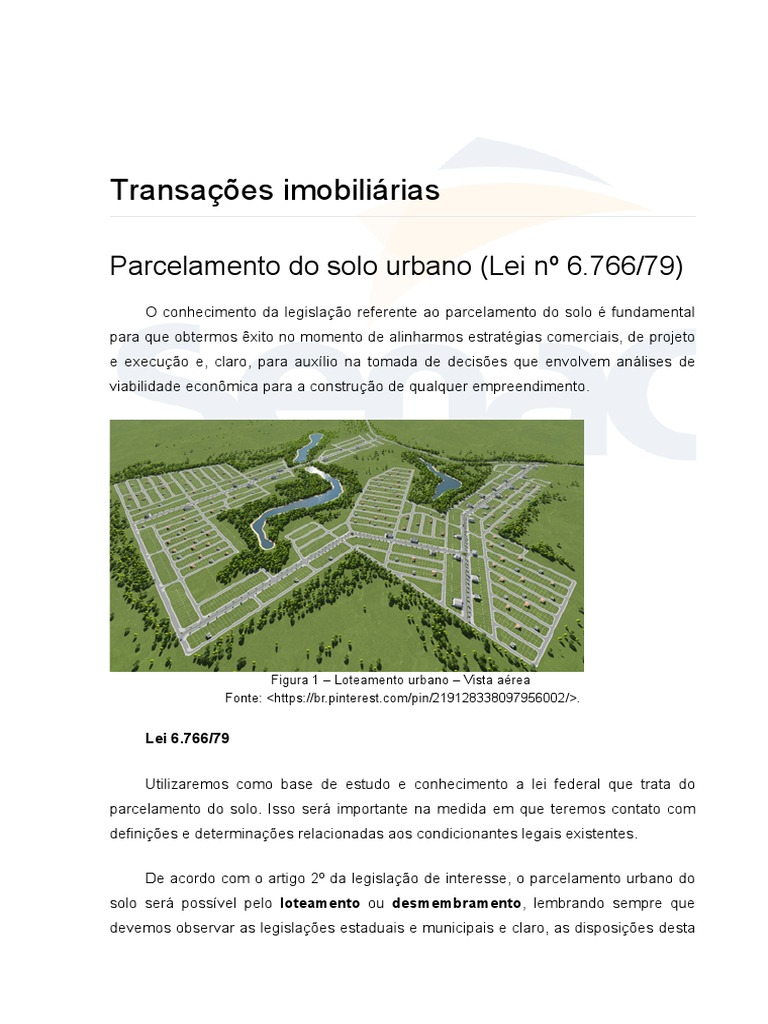 Transações imobiliárias

Parcelamento do solo urbano (Lei nº 6.766/79)

O conhecimento da legislação referente ao parcelamento do solo é fundamental para que obtermos êxito no momento de alinharmos estratégias comerciais, de projeto e execução e, claro, para auxílio na tomada de decisões que envolvem análises de viabilidade econômica para a construção de qualquer empreendimento.

Figura 1 – Loteamento urbano – Vista aérea
Fonte: <https://br.pinterest.com/pin/219128338097956002/>.

Lei 6.766/79

Utilizaremos como base de estudo e conhecimento a lei federal que trata do parcelamento do solo. Isso será importante na medida em que teremos contato com definições e determinações relacionadas aos condicionantes legais existentes.

De acordo com o artigo 2º da legislação de interesse, o parcelamento urbano do solo será possível pelo loteamento ou desmembramento, lembrando sempre que devemos observar as legislações estaduais e municipais e claro, as disposições desta